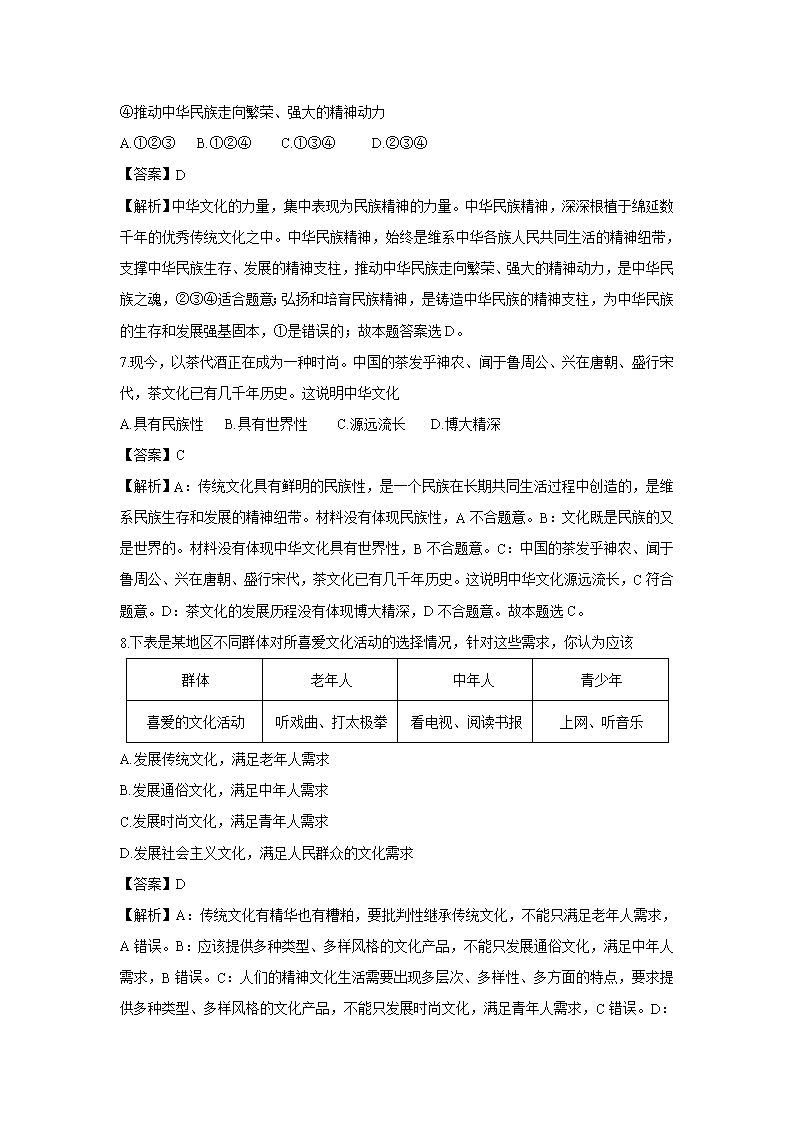 ④推动中华民族走向繁荣、强大的精神动力

A.①②③　B.①②④　C.①③④　D.②③④

【答案】D

【解析】中华文化的力量，集中表现为民族精神的力量。中华民族精神，深深根植于绵延数千年的优秀传统文化之中。中华民族精神，始终是维系中华各族人民共同生活的精神纽带，支撑中华民族生存、发展的精神支柱，推动中华民族走向繁荣、强大的精神动力，是中华民族之魂，②③④适合题意；弘扬和培育民族精神，是铸造中华民族的精神支柱，为中华民族的生存和发展强基固本，①是错误的；故本题答案选D。

7.现今，以茶代酒正在成为一种时尚。中国的茶发乎神农、闻于鲁周公、兴在唐朝、盛行宋代，茶文化已有几千年历史。这说明中华文化

A.具有民族性　B.具有世界性　C.源远流长　D.博大精深

【答案】C

【解析】A：传统文化具有鲜明的民族性，是一个民族在长期共同生活过程中创造的，是维系民族生存和发展的精神纽带。材料没有体现民族性，A不合题意。B：文化既是民族的又是世界的。材料没有体现中华文化具有世界性，B不合题意。C：中国的茶发乎神农、闻于鲁周公、兴在唐朝、盛行宋代，茶文化已有几千年历史。这说明中华文化源远流长，C符合题意。D：茶文化的发展历程没有体现博大精深，D不合题意。故本题选C。

8.下表是某地区不同群体对所喜爱文化活动的选择情况，针对这些需求，你认为应该

| 群体 | 老年人 | 中年人 | 青少年 |
|---|---|---|---|
| 喜爱的文化活动 | 听戏曲、打太极拳 | 看电视、阅读书报 | 上网、听音乐 |

A.发展传统文化，满足老年人需求

B.发展通俗文化，满足中年人需求

C.发展时尚文化，满足青年人需求

D.发展社会主义文化，满足人民群众的文化需求

【答案】D

【解析】A：传统文化有精华也有糟粕，要批判性继承传统文化，不能只满足老年人需求，A错误。B：应该提供多种类型、多样风格的文化产品，不能只发展通俗文化，满足中年人需求，B错误。C：人们的精神文化生活需要出现多层次、多样性、多方面的特点，要求提供多种类型、多样风格的文化产品，不能只发展时尚文化，满足青年人需求，C错误。D：